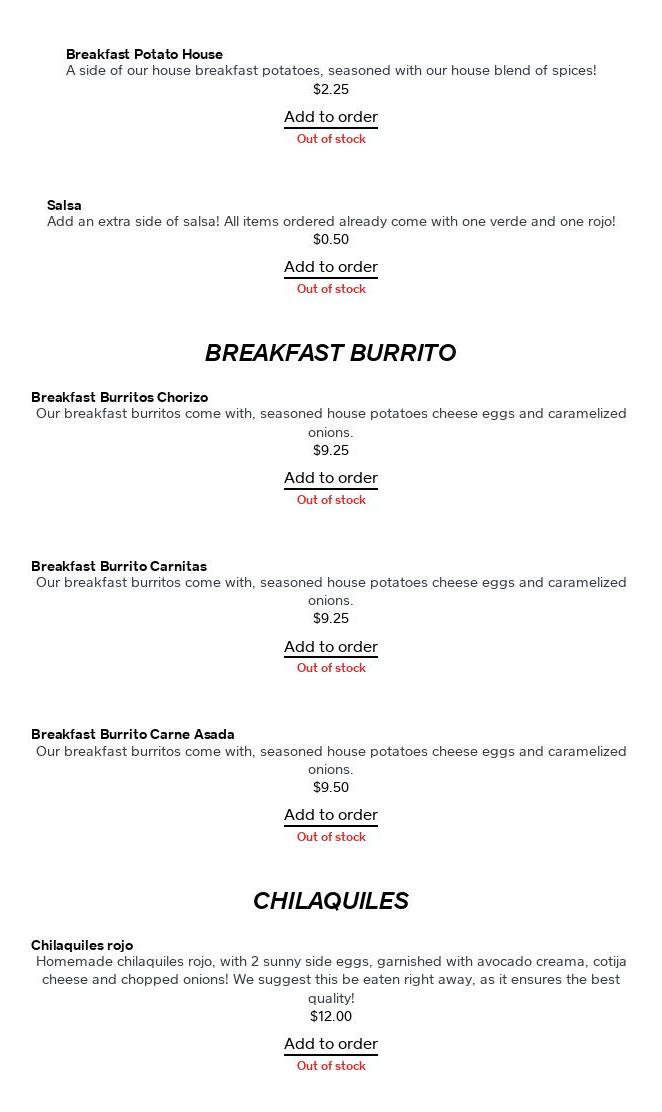 Breakfast Potato House
A side of our house breakfast potatoes, seasoned with our house blend of spices!
$2.25
Add to order
Out of stock

Salsa
Add an extra side of salsa! All items ordered already come with one verde and one rojo!
$0.50
Add to order
Out of stock

BREAKFAST BURRITO

Breakfast Burritos Chorizo
Our breakfast burritos come with, seasoned house potatoes cheese eggs and caramelized onions.
$9.25
Add to order
Out of stock

Breakfast Burrito Carnitas
Our breakfast burritos come with, seasoned house potatoes cheese eggs and caramelized onions.
$9.25
Add to order
Out of stock

Breakfast Burrito Carne Asada
Our breakfast burritos come with, seasoned house potatoes cheese eggs and caramelized onions.
$9.50
Add to order
Out of stock

CHILAQUILES

Chilaquiles rojo
Homemade chilaquiles rojo, with 2 sunny side eggs, garnished with avocado creama, cotija cheese and chopped onions! We suggest this be eaten right away, as it ensures the best quality!
$12.00
Add to order
Out of stock